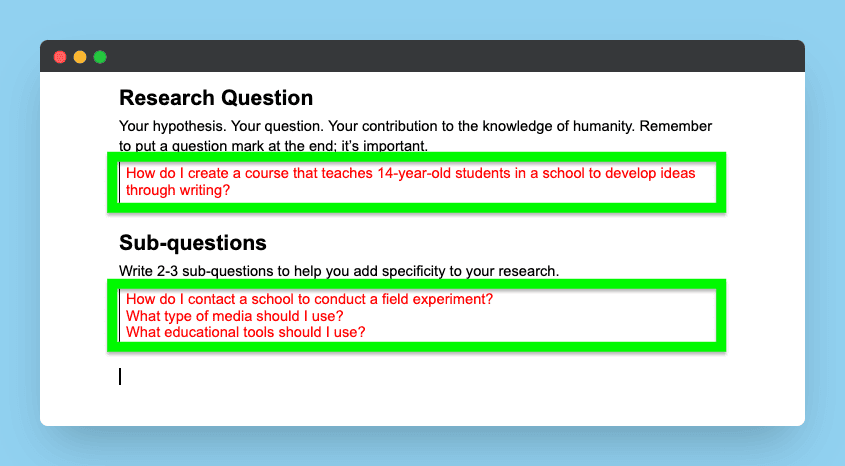 Research Question

Your hypothesis. Your question. Your contribution to the knowledge of humanity. Remember to put a question mark at the end; it's important.

How do I create a course that teaches 14-year-old students in a school to develop ideas through writing?

Sub-questions

Write 2-3 sub-questions to help you add specificity to your research.

How do I contact a school to conduct a field experiment?
What type of media should I use?
What educational tools should I use?